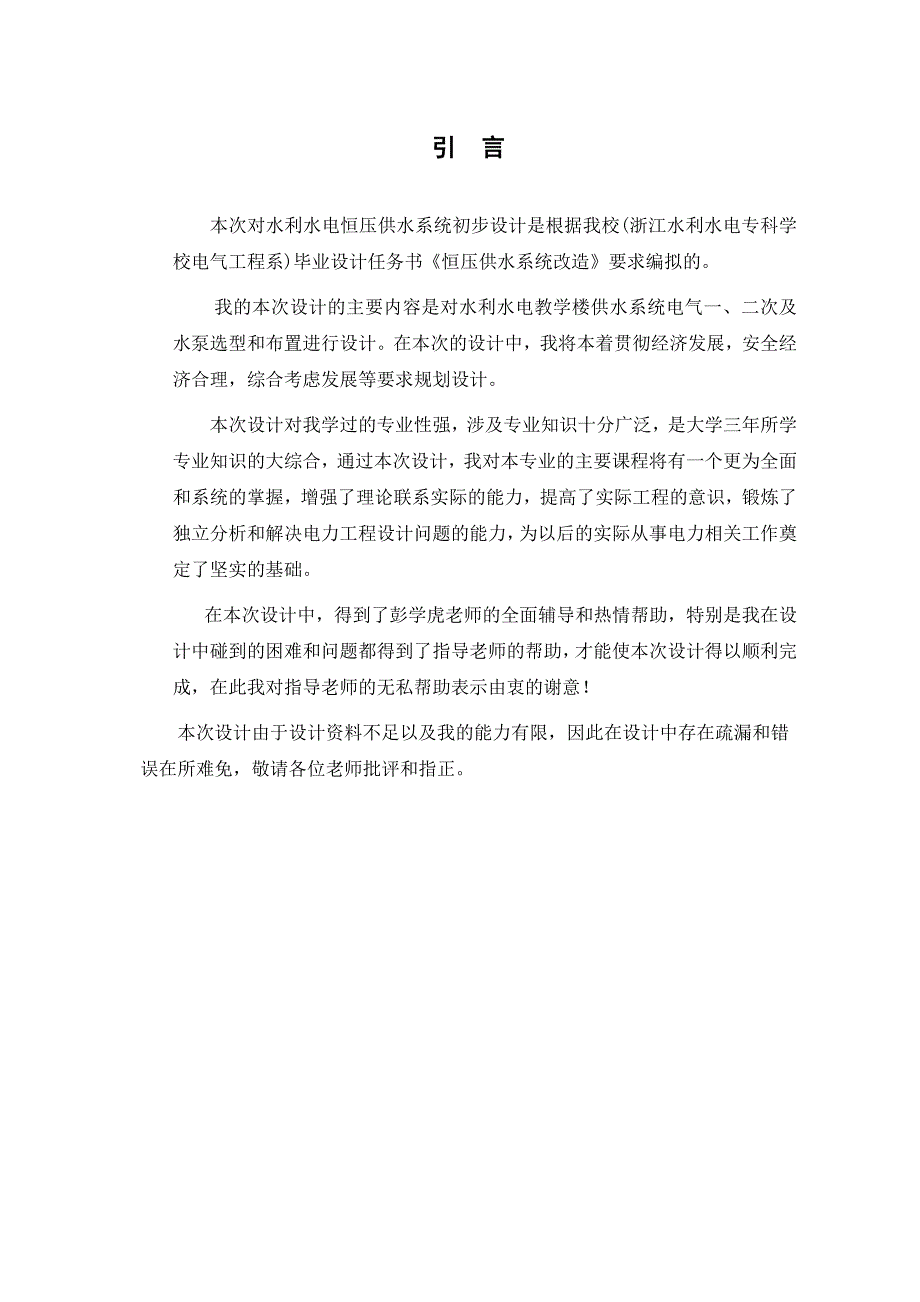 引 言

本次对水利水电恒压供水系统初步设计是根据我校(浙江水利水电专科学校电气工程系)毕业设计任务书《恒压供水系统改造》要求编拟的。

我的本次设计的主要内容是对水利水电教学楼供水系统电气一、二次及水泵选型和布置进行设计。在本次的设计中，我将本着贯彻经济发展，安全经济合理，综合考虑发展等要求规划设计。

本次设计对我学过的专业性强，涉及专业知识十分广泛，是大学三年所学专业知识的大综合，通过本次设计，我对本专业的主要课程将有一个更为全面和系统的掌握，增强了理论联系实际的能力，提高了实际工程的意识，锻炼了独立分析和解决电力工程设计问题的能力，为以后的实际从事电力相关工作奠定了坚实的基础。

在本次设计中，得到了彭学虎老师的全面辅导和热情帮助，特别是我在设计中碰到的困难和问题都得到了指导老师的帮助，才能使本次设计得以顺利完成，在此我对指导老师的无私帮助表示由衷的谢意！

本次设计由于设计资料不足以及我的能力有限，因此在设计中存在疏漏和错误在所难免，敬请各位老师批评和指正。